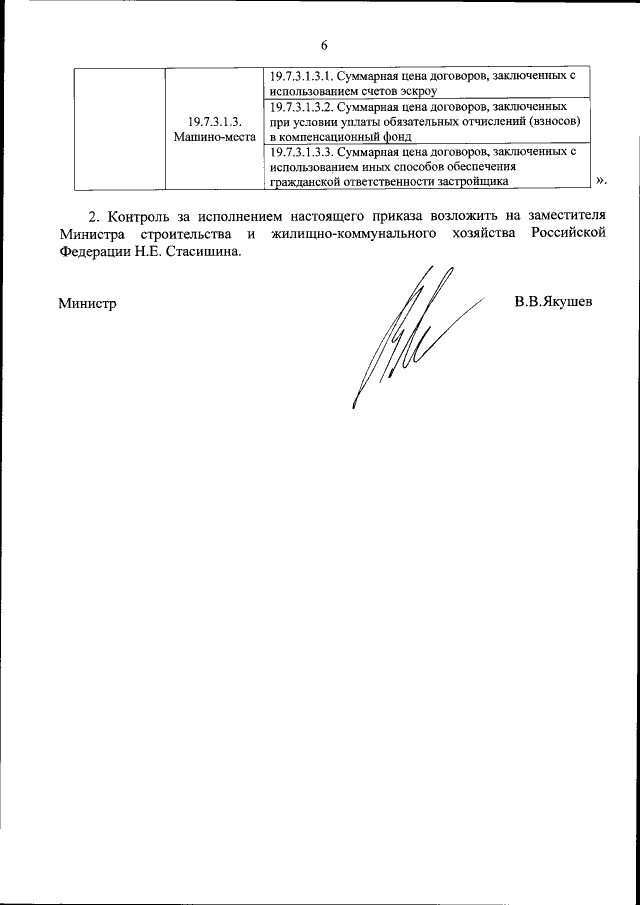 6

| | | |
|---|---|---|
| | 19.7.3.1.3. Машино-места | 19.7.3.1.3.1. Суммарная цена договоров, заключенных с использованием счетов эскроу |
| | | 19.7.3.1.3.2. Суммарная цена договоров, заключенных при условии уплаты обязательных отчислений (взносов) в компенсационный фонд |
| | | 19.7.3.1.3.3. Суммарная цена договоров, заключенных с использованием иных способов обеспечения гражданской ответственности застройщика |

».

2. Контроль за исполнением настоящего приказа возложить на заместителя Министра строительства и жилищно-коммунального хозяйства Российской Федерации Н.Е. Стасишина.

Министр В.В.Якушев